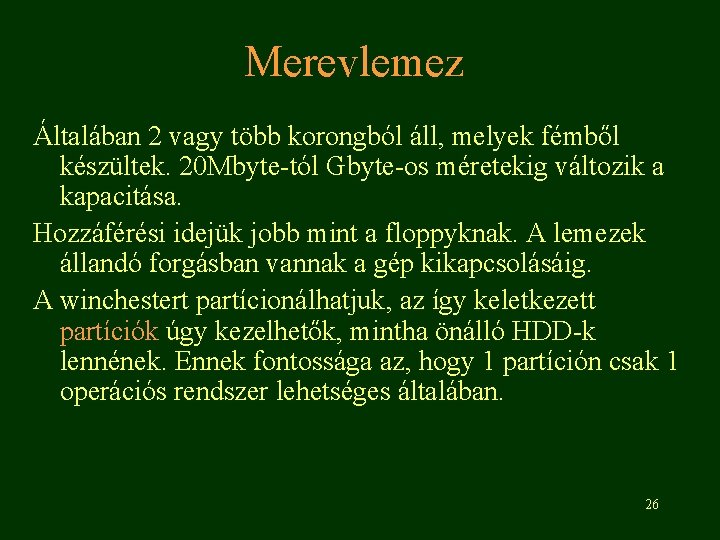 Merevlemez

Általában 2 vagy több korongból áll, melyek fémből készültek. 20Mbyte-tól Gbyte-os méretekig változik a kapacitása.

Hozzáférési idejük jobb mint a floppyknak. A lemezek állandó forgásban vannak a gép kikapcsolásáig.

A winchestert partícionálhatjuk, az így keletkezett partíciók úgy kezelhetők, mintha önálló HDD-k lennének. Ennek fontossága az, hogy 1 partíción csak 1 operációs rendszer lehetséges általában.

26